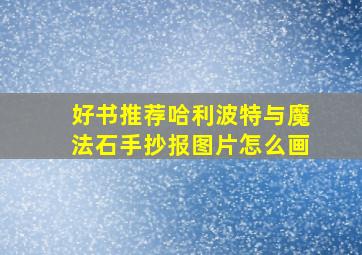 好书推荐哈利波特与魔法石手抄报图片怎么画